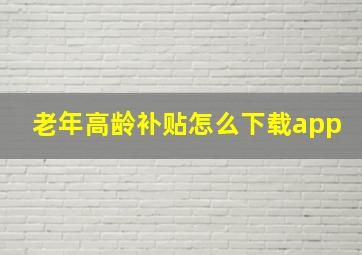 老年高龄补贴怎么下载app